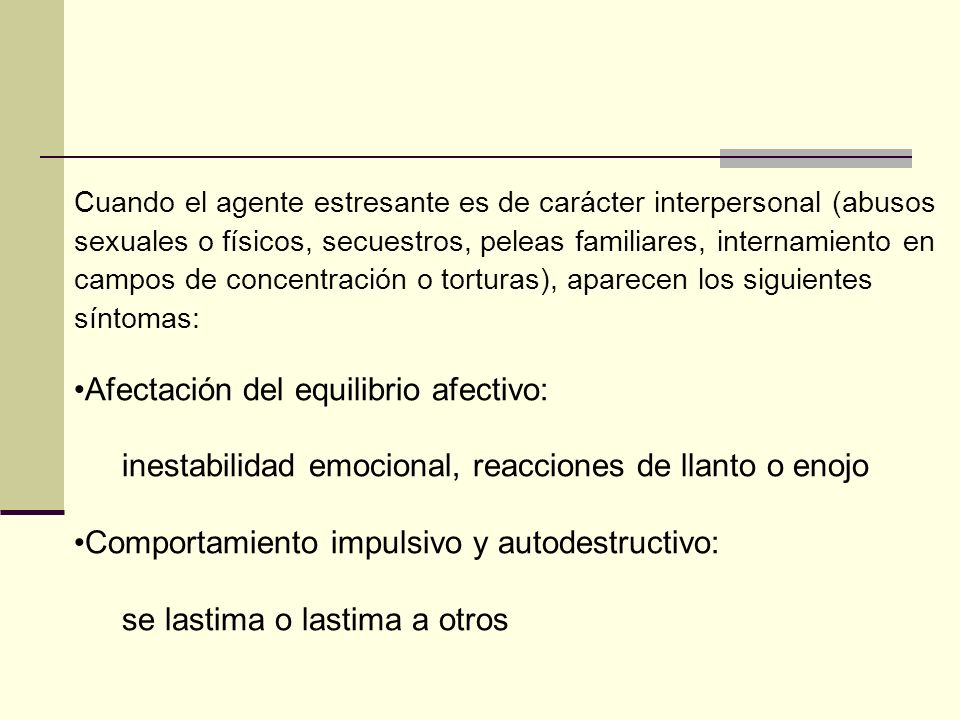 Cuando el agente estresante es de carácter interpersonal (abusos sexuales o físicos, secuestros, peleas familiares, internamiento en campos de concentración o torturas), aparecen los siguientes síntomas:

•Afectación del equilibrio afectivo:

inestabilidad emocional, reacciones de llanto o enojo

•Comportamiento impulsivo y autodestructivo:

se lastima o lastima a otros